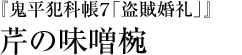 『鬼平犯科帳7「盗賊婚礼」』
芹の味噌椀